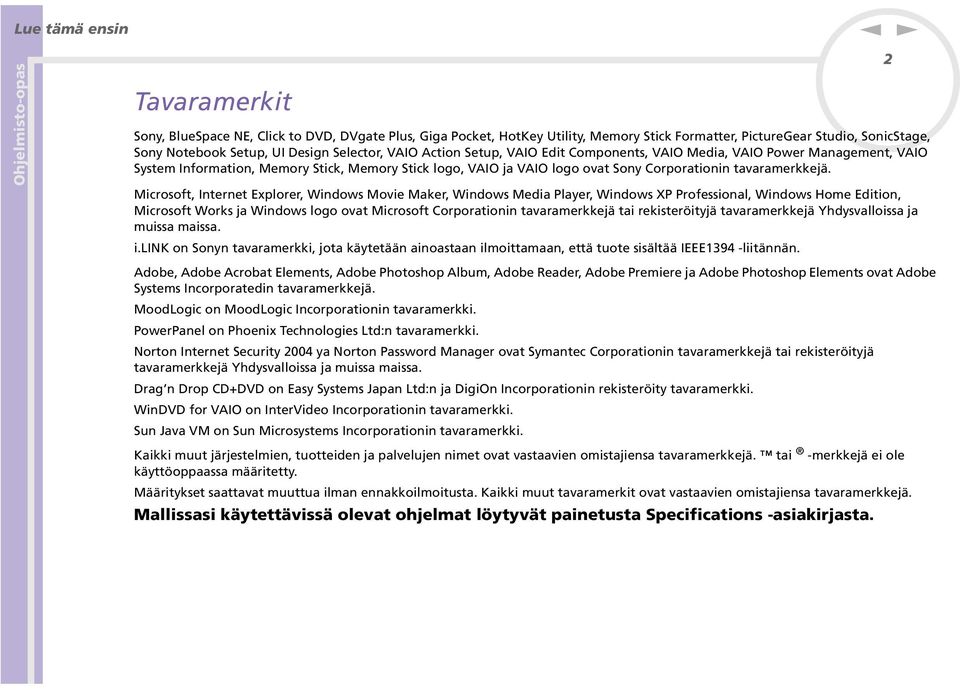 Lue tämä ensin

Ohjelmisto-opas

2

Tavaramerkit

Sony, BlueSpace NE, Click to DVD, DVgate Plus, Giga Pocket, HotKey Utility, Memory Stick Formatter, PictureGear Studio, SonicStage, Sony Notebook Setup, UI Design Selector, VAIO Action Setup, VAIO Edit Components, VAIO Media, VAIO Power Management, VAIO System Information, Memory Stick, Memory Stick logo, VAIO ja VAIO logo ovat Sony Corporationin tavaramerkkejä.

Microsoft, Internet Explorer, Windows Movie Maker, Windows Media Player, Windows XP Professional, Windows Home Edition, Microsoft Works ja Windows logo ovat Microsoft Corporationin tavaramerkkejä tai rekisteröityjä tavaramerkkejä Yhdysvalloissa ja muissa maissa.

i.LINK on Sonyn tavaramerkki, jota käytetään ainoastaan ilmoittamaan, että tuote sisältää IEEE1394 -liitännän.

Adobe, Adobe Acrobat Elements, Adobe Photoshop Album, Adobe Reader, Adobe Premiere ja Adobe Photoshop Elements ovat Adobe Systems Incorporatedin tavaramerkkejä.

MoodLogic on MoodLogic Incorporationin tavaramerkki.

PowerPanel on Phoenix Technologies Ltd:n tavaramerkki.

Norton Internet Security 2004 ya Norton Password Manager ovat Symantec Corporationin tavaramerkkejä tai rekisteröityjä tavaramerkkejä Yhdysvalloissa ja muissa maissa.

Drag'n Drop CD+DVD on Easy Systems Japan Ltd:n ja DigiOn Incorporationin rekisteröity tavaramerkki.

WinDVD for VAIO on InterVideo Incorporationin tavaramerkki.

Sun Java VM on Sun Microsystems Incorporationin tavaramerkki.

Kaikki muut järjestelmien, tuotteiden ja palvelujen nimet ovat vastaavien omistajiensa tavaramerkkejä. ™ tai ® -merkkejä ei ole käyttöoppaassa määritetty.

Määritykset saattavat muuttua ilman ennakkoilmoitusta. Kaikki muut tavaramerkit ovat vastaavien omistajiensa tavaramerkkejä.

Mallissasi käytettävissä olevat ohjelmat löytyvät painetusta Specifications -asiakirjasta.